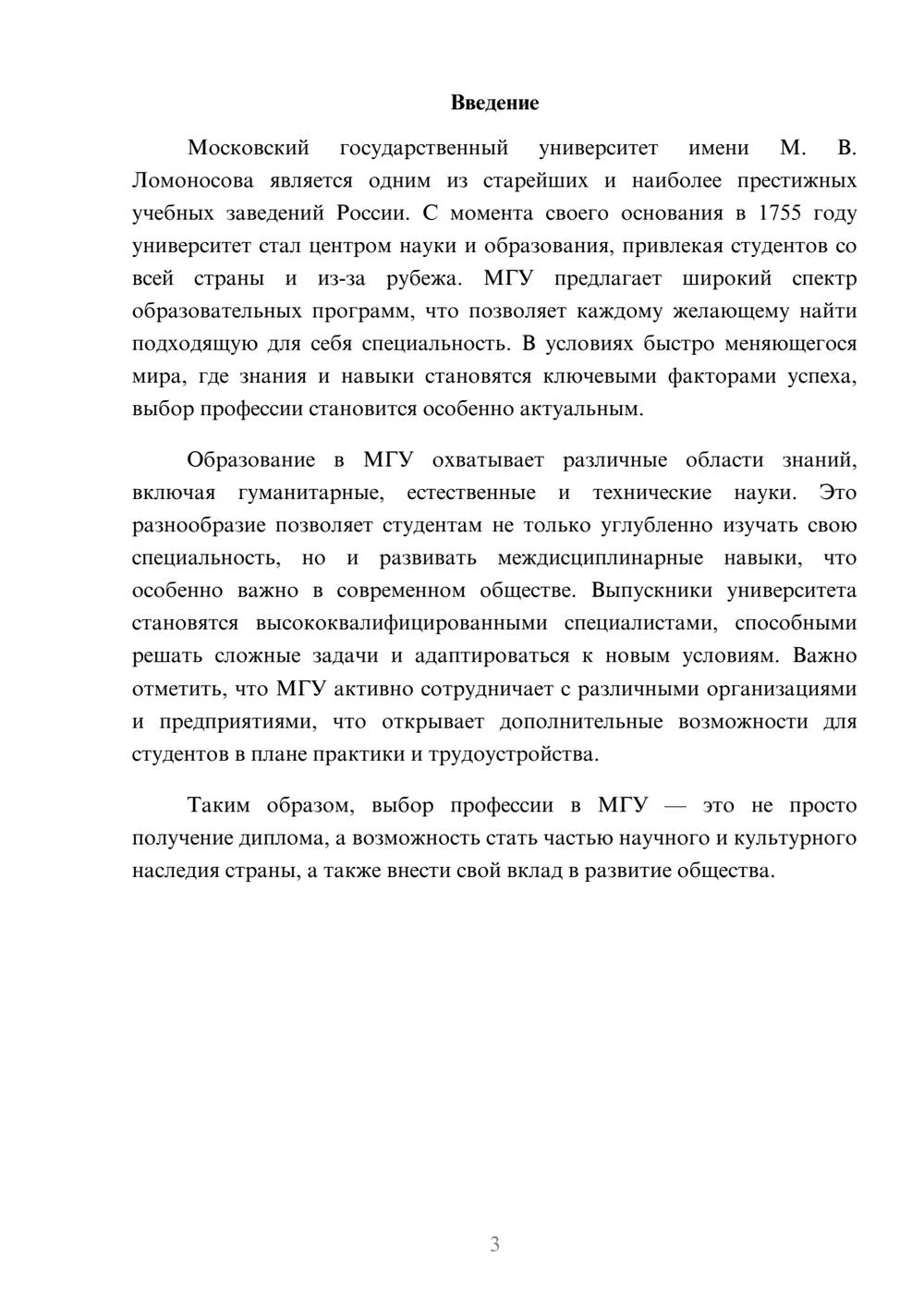 Введение

Московский государственный университет имени М. В. Ломоносова является одним из старейших и наиболее престижных учебных заведений России. С момента своего основания в 1755 году университет стал центром науки и образования, привлекая студентов со всей страны и из-за рубежа. МГУ предлагает широкий спектр образовательных программ, что позволяет каждому желающему найти подходящую для себя специальность. В условиях быстро меняющегося мира, где знания и навыки становятся ключевыми факторами успеха, выбор профессии становится особенно актуальным.

Образование в МГУ охватывает различные области знаний, включая гуманитарные, естественные и технические науки. Это разнообразие позволяет студентам не только углубленно изучать свою специальность, но и развивать междисциплинарные навыки, что особенно важно в современном обществе. Выпускники университета становятся высококвалифицированными специалистами, способными решать сложные задачи и адаптироваться к новым условиям. Важно отметить, что МГУ активно сотрудничает с различными организациями и предприятиями, что открывает дополнительные возможности для студентов в плане практики и трудоустройства.

Таким образом, выбор профессии в МГУ — это не просто получение диплома, а возможность стать частью научного и культурного наследия страны, а также внести свой вклад в развитие общества.

3